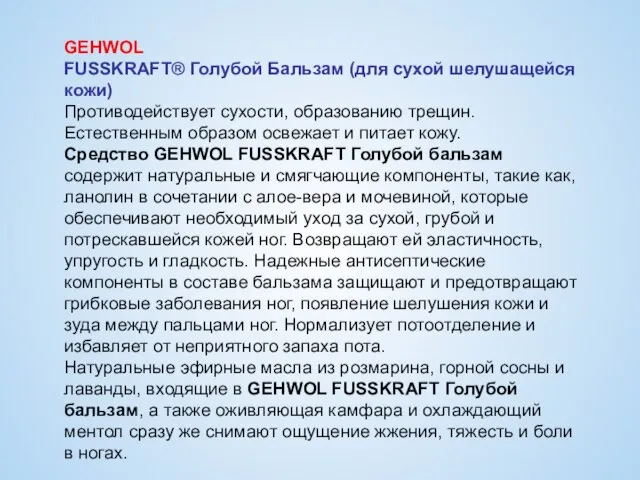 GEHWOL
FUSSKRAFT® Голубой Бальзам (для сухой шелушащейся кожи)
Противодействует сухости, образованию трещин. Естественным образом освежает и питает кожу.
Средство GEHWOL FUSSKRAFT Голубой бальзам содержит натуральные и смягчающие компоненты, такие как, ланолин в сочетании с алое-вера и мочевиной, которые обеспечивают необходимый уход за сухой, грубой и потрескавшейся кожей ног. Возвращают ей эластичность, упругость и гладкость. Надежные антисептические компоненты в составе бальзама защищают и предотвращают грибковые заболевания ног, появление шелушения кожи и зуда между пальцами ног. Нормализует потоотделение и избавляет от неприятного запаха пота.
Натуральные эфирные масла из розмарина, горной сосны и лаванды, входящие в GEHWOL FUSSKRAFT Голубой бальзам, а также оживляющая камфара и охлаждающий ментол сразу же снимают ощущение жжения, тяжесть и боли в ногах.